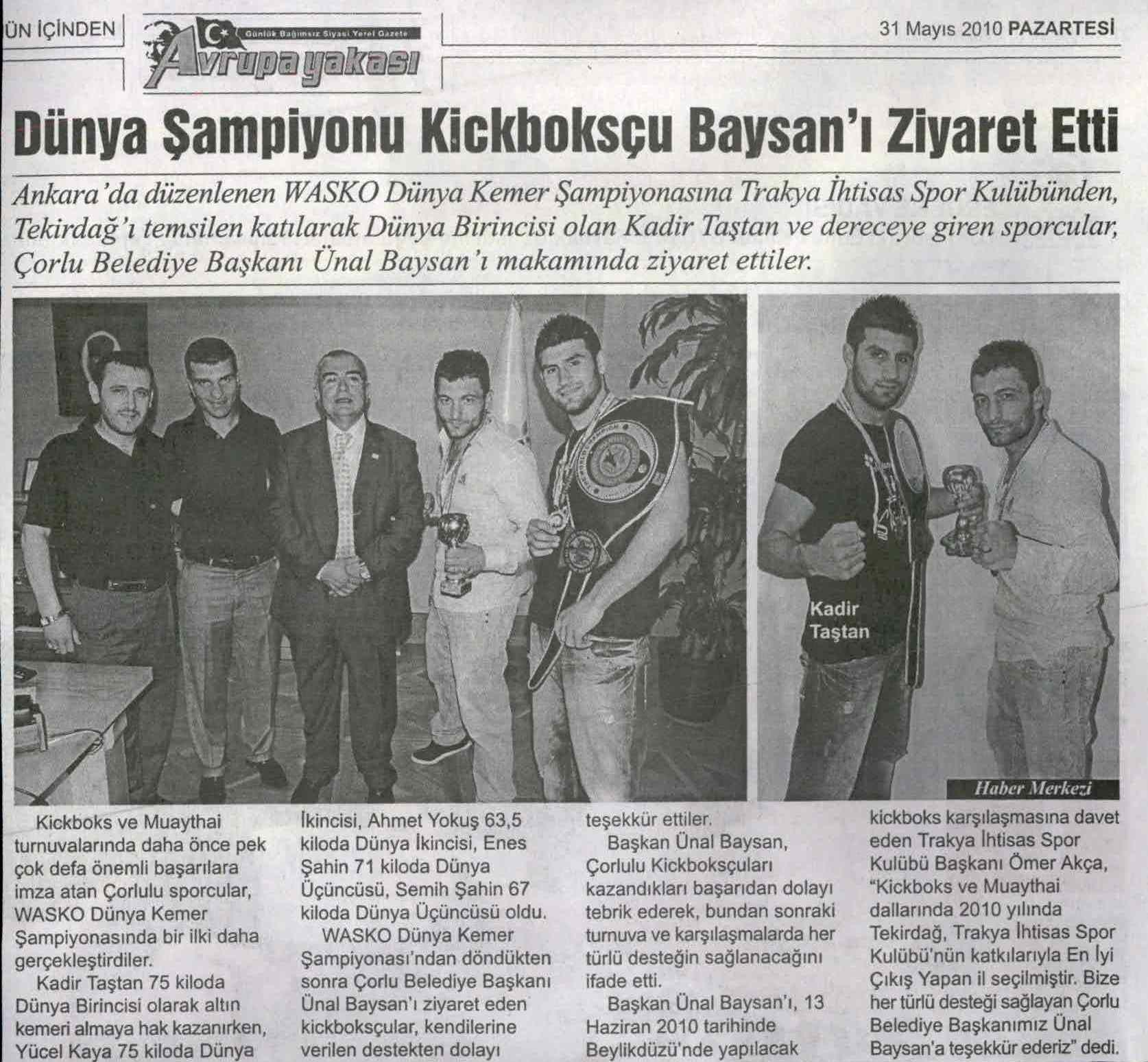 ÜN İÇİNDEN

Günlük Bağımsız Siyasi Yerel Gazete

Avrupa yakası

31 Mayıs 2010 PAZARTESİ

Dünya Şampiyonu Kickboksçu Baysan'ı Ziyaret Etti

Ankara'da düzenlenen WASKO Dünya Kemer Şampiyonasına Trakya İhtisas Spor Kulübünden, Tekirdağ'ı temsilen katılarak Dünya Birincisi olan Kadir Taştan ve dereceye giren sporcular, Çorlu Belediye Başkanı Ünal Baysan'ı makamında ziyaret ettiler.

Kadir Taştan

Haber Merkezi

Kickboks ve Muaythai turnuvalarında daha önce pek çok defa önemli başarılara imza atan Çorlulu sporcular, WASKO Dünya Kemer Şampiyonasında bir ilki daha gerçekleştirdiler.

Kadir Taştan 75 kiloda Dünya Birincisi olarak altın kemeri almaya hak kazanırken, Yücel Kaya 75 kiloda Dünya İkincisi, Ahmet Yokuş 63,5 kiloda Dünya İkincisi, Enes Şahin 71 kiloda Dünya Üçüncüsü, Semih Şahin 67 kiloda Dünya Üçüncüsü oldu.

WASKO Dünya Kemer Şampiyonası'ndan döndükten sonra Çorlu Belediye Başkanı Ünal Baysan'ı ziyaret eden kickboksçular, kendilerine verilen destekten dolayı teşekkür ettiler.

Başkan Ünal Baysan, Çorlulu Kickboksçuları kazandıkları başarıdan dolayı tebrik ederek, bundan sonraki turnuva ve karşılaşmalarda her türlü desteğin sağlanacağını ifade etti.

Başkan Ünal Baysan'ı, 13 Haziran 2010 tarihinde Beylikdüzü'nde yapılacak kickboks karşılaşmasına davet eden Trakya İhtisas Spor Kulübü Başkanı Ömer Akça, "Kickboks ve Muaythai dallarında 2010 yılında Tekirdağ, Trakya İhtisas Spor Kulübü'nün katkılarıyla En İyi Çıkış Yapan il seçilmiştir. Bize her türlü desteği sağlayan Çorlu Belediye Başkanımız Ünal Baysan'a teşekkür ederiz" dedi.